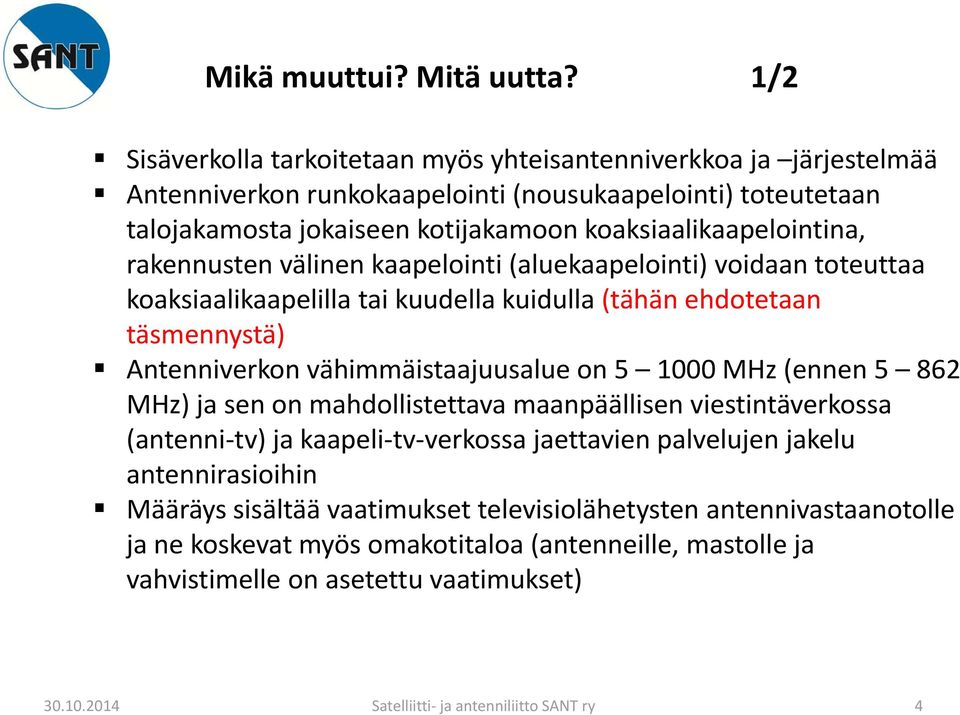 SANT

Mikä muuttui? Mitä uutta? 1/2

▪ Sisäverkolla tarkoitetaan myös yhteisantenniverkkoa ja –järjestelmää
▪ Antenniverkon runkokaapelointi (nousukaapelointi) toteutetaan talojakamosta jokaiseen kotijakamoon koaksiaalikaapelointina, rakennusten välinen kaapelointi (aluekaapelointi) voidaan toteuttaa koaksiaalikaapelilla tai kuudella kuidulla (tähän ehdotetaan täsmennystä)
▪ Antenniverkon vähimmäistaajuusalue on 5 – 1000 MHz (ennen 5 – 862 MHz) ja sen on mahdollistettava maanpäällisen viestintäverkossa (antenni-tv) ja kaapeli-tv-verkossa jaettavien palvelujen jakelu antennirasioihin
▪ Määräys sisältää vaatimukset televisiolähetysten antennivastaanotolle ja ne koskevat myös omakotitaloa (antenneille, mastolle ja vahvistimelle on asetettu vaatimukset)

30.10.2014 Satelliitti- ja antenniliitto SANT ry 4